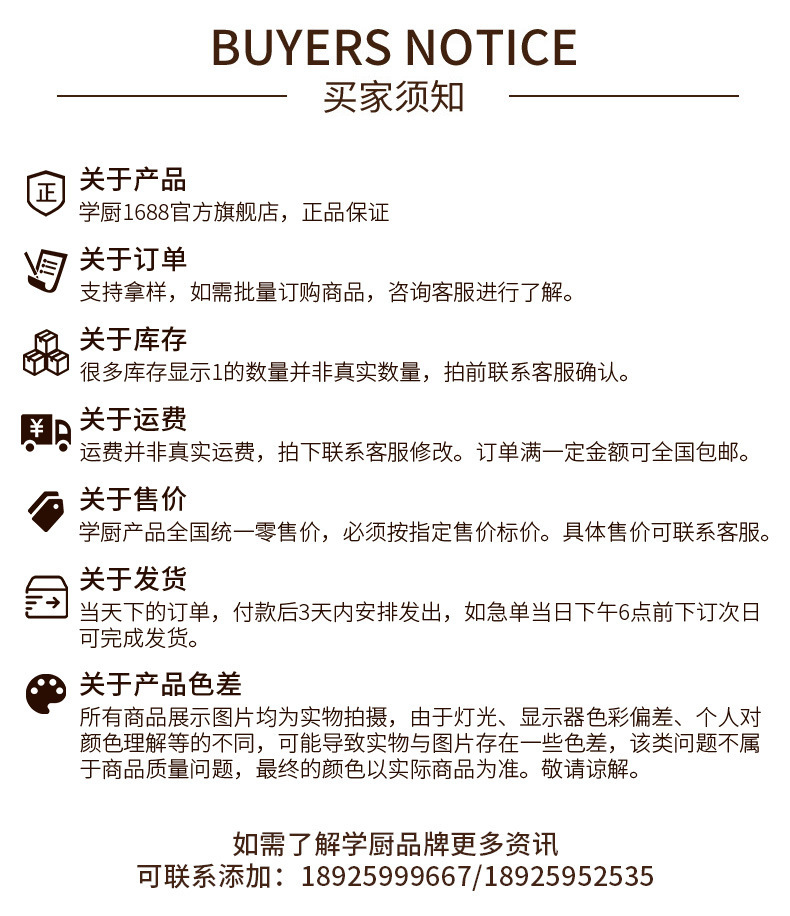 BUYERS NOTICE
买家须知

正
关于产品
学厨1688官方旗舰店，正品保证

关于订单
支持拿样，如需批量订购商品，咨询客服进行了解。

关于库存
很多库存显示1的数量并非真实数量，拍前联系客服确认。

¥
关于运费
运费并非真实运费，拍下联系客服修改。订单满一定金额可全国包邮。

关于售价
学厨产品全国统一零售价，必须按指定售价标价。具体售价可联系客服。

关于发货
当天下的订单，付款后3天内安排发出，如急单当日下午6点前下订次日可完成发货。

关于产品色差
所有商品展示图片均为实物拍摄，由于灯光、显示器色彩偏差、个人对颜色理解等的不同，可能导致实物与图片存在一些色差，该类问题不属于商品质量问题，最终的颜色以实际商品为准。敬请谅解。

如需了解学厨品牌更多资讯
可联系添加：18925999667/18925952535